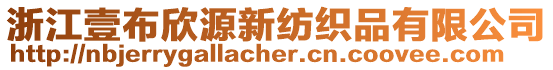 浙江壹布欣源新纺织品有限公司
http://nbjerrygallacher.cn.coovee.com